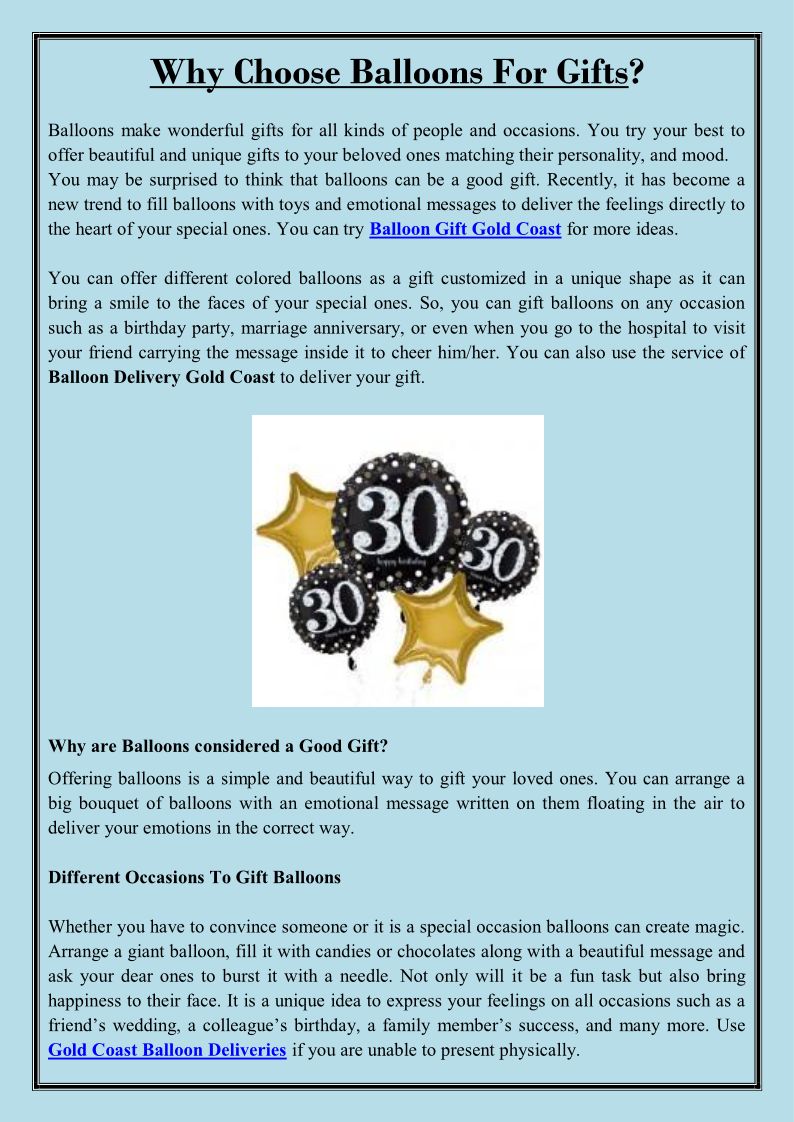 Why Choose Balloons For Gifts?

Balloons make wonderful gifts for all kinds of people and occasions. You try your best to offer beautiful and unique gifts to your beloved ones matching their personality, and mood. You may be surprised to think that balloons can be a good gift. Recently, it has become a new trend to fill balloons with toys and emotional messages to deliver the feelings directly to the heart of your special ones. You can try Balloon Gift Gold Coast for more ideas.

You can offer different colored balloons as a gift customized in a unique shape as it can bring a smile to the faces of your special ones. So, you can gift balloons on any occasion such as a birthday party, marriage anniversary, or even when you go to the hospital to visit your friend carrying the message inside it to cheer him/her. You can also use the service of Balloon Delivery Gold Coast to deliver your gift.

30
happy birthday
30
30

Why are Balloons considered a Good Gift?

Offering balloons is a simple and beautiful way to gift your loved ones. You can arrange a big bouquet of balloons with an emotional message written on them floating in the air to deliver your emotions in the correct way.

Different Occasions To Gift Balloons

Whether you have to convince someone or it is a special occasion balloons can create magic. Arrange a giant balloon, fill it with candies or chocolates along with a beautiful message and ask your dear ones to burst it with a needle. Not only will it be a fun task but also bring happiness to their face. It is a unique idea to express your feelings on all occasions such as a friend's wedding, a colleague's birthday, a family member's success, and many more. Use Gold Coast Balloon Deliveries if you are unable to present physically.